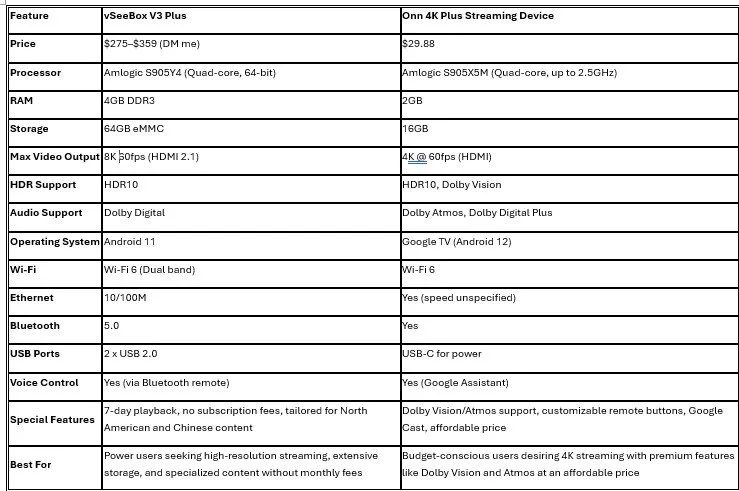 | Feature | vSeeBox V3 Plus | Onn 4K Plus Streaming Device |
|---|---|---|
| Price | \$275–\$359 (DM me) | \$29.88 |
| Processor | Amlogic S905Y4 (Quad-core, 64-bit) | Amlogic S905X5M (Quad-core, up to 2.5GHz) |
| RAM | 4GB DDR3 | 2GB |
| Storage | 64GB eMMC | 16GB |
| Max Video Output | 8K 60fps (HDMI 2.1) | 4K @ 60fps (HDMI) |
| HDR Support | HDR10 | HDR10, Dolby Vision |
| Audio Support | Dolby Digital | Dolby Atmos, Dolby Digital Plus |
| Operating System | Android 11 | Google TV (Android 12) |
| Wi-Fi | Wi-Fi 6 (Dual band) | Wi-Fi 6 |
| Ethernet | 10/100M | Yes (speed unspecified) |
| Bluetooth | 5.0 | Yes |
| USB Ports | 2 x USB 2.0 | USB-C for power |
| Voice Control | Yes (via Bluetooth remote) | Yes (Google Assistant) |
| Special Features | 7-day playback, no subscription fees, tailored for North American and Chinese content | Dolby Vision/Atmos support, customizable remote buttons, Google Cast, affordable price |
| Best For | Power users seeking high-resolution streaming, extensive storage, and specialized content without monthly fees | Budget-conscious users desiring 4K streaming with premium features like Dolby Vision and Atmos at an affordable price |